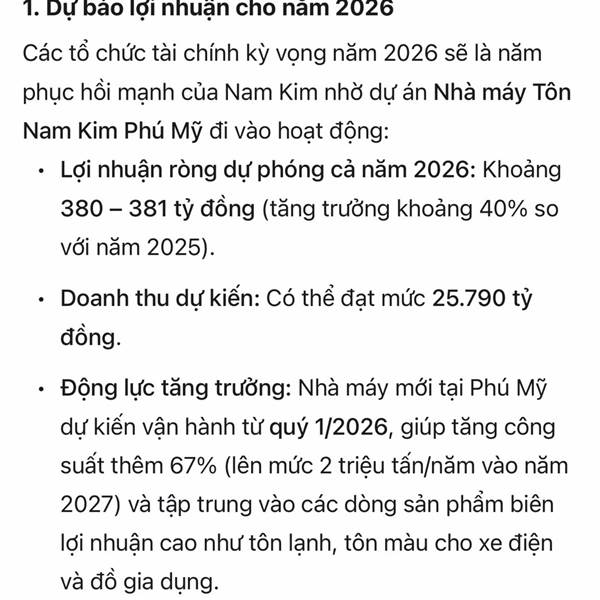 1. Dự báo lợi nhuận cho năm 2026

Các tổ chức tài chính kỳ vọng năm 2026 sẽ là năm phục hồi mạnh của Nam Kim nhờ dự án Nhà máy Tôn Nam Kim Phú Mỹ đi vào hoạt động:

• Lợi nhuận ròng dự phóng cả năm 2026: Khoảng 380 – 381 tỷ đồng (tăng trưởng khoảng 40% so với năm 2025).

• Doanh thu dự kiến: Có thể đạt mức 25.790 tỷ đồng.

• Động lực tăng trưởng: Nhà máy mới tại Phú Mỹ dự kiến vận hành từ quý 1/2026, giúp tăng công suất thêm 67% (lên mức 2 triệu tấn/năm vào năm 2027) và tập trung vào các dòng sản phẩm biên lợi nhuận cao như tôn lạnh, tôn màu cho xe điện và đồ gia dụng.